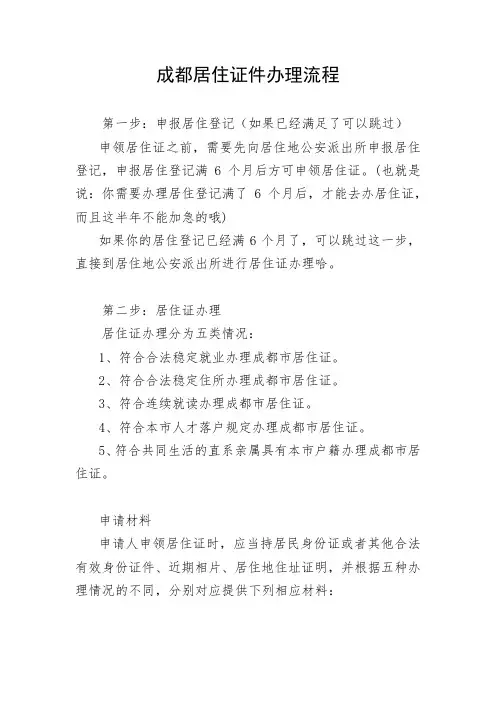 成都居住证件办理流程

第一步：申报居住登记（如果已经满足了可以跳过）

申领居住证之前，需要先向居住地公安派出所申报居住登记，申报居住登记满 6 个月后方可申领居住证。(也就是说：你需要办理居住登记满了 6 个月后，才能去办居住证，而且这半年不能加急的哦)

如果你的居住登记已经满 6 个月了，可以跳过这一步，直接到居住地公安派出所进行居住证办理哈。

第二步：居住证办理

居住证办理分为五类情况：

1、符合合法稳定就业办理成都市居住证。

2、符合合法稳定住所办理成都市居住证。

3、符合连续就读办理成都市居住证。

4、符合本市人才落户规定办理成都市居住证。

5、符合共同生活的直系亲属具有本市户籍办理成都市居住证。

申请材料

申请人申领居住证时，应当持居民身份证或者其他合法有效身份证件、近期相片、居住地住址证明，并根据五种办理情况的不同，分别对应提供下列相应材料：